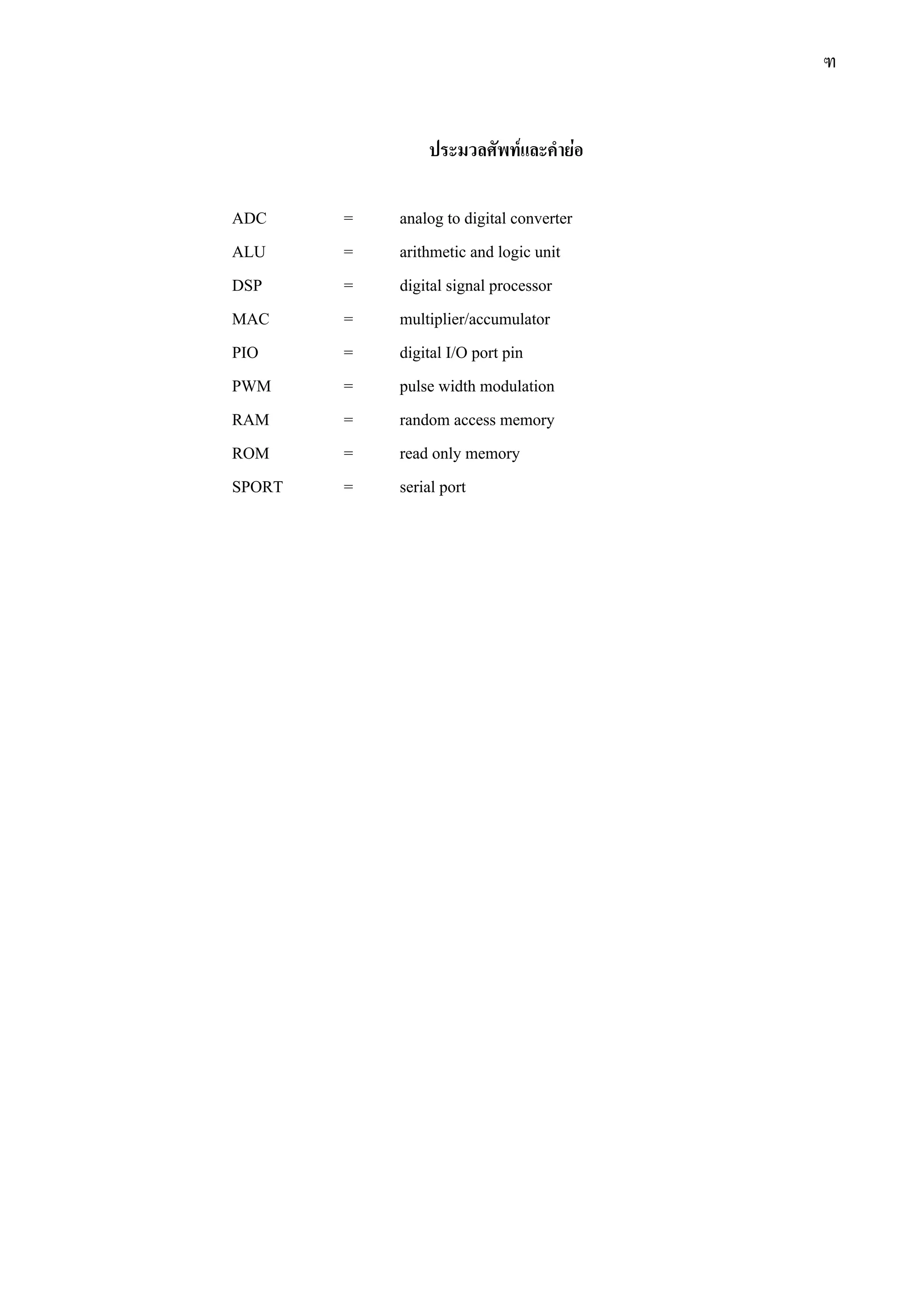 ฑ

ประมวลศัพท์และคำย่อ

ADC = analog to digital converter

ALU = arithmetic and logic unit

DSP = digital signal processor

MAC = multiplier/accumulator

PIO = digital I/O port pin

PWM = pulse width modulation

RAM = random access memory

ROM = read only memory

SPORT = serial port